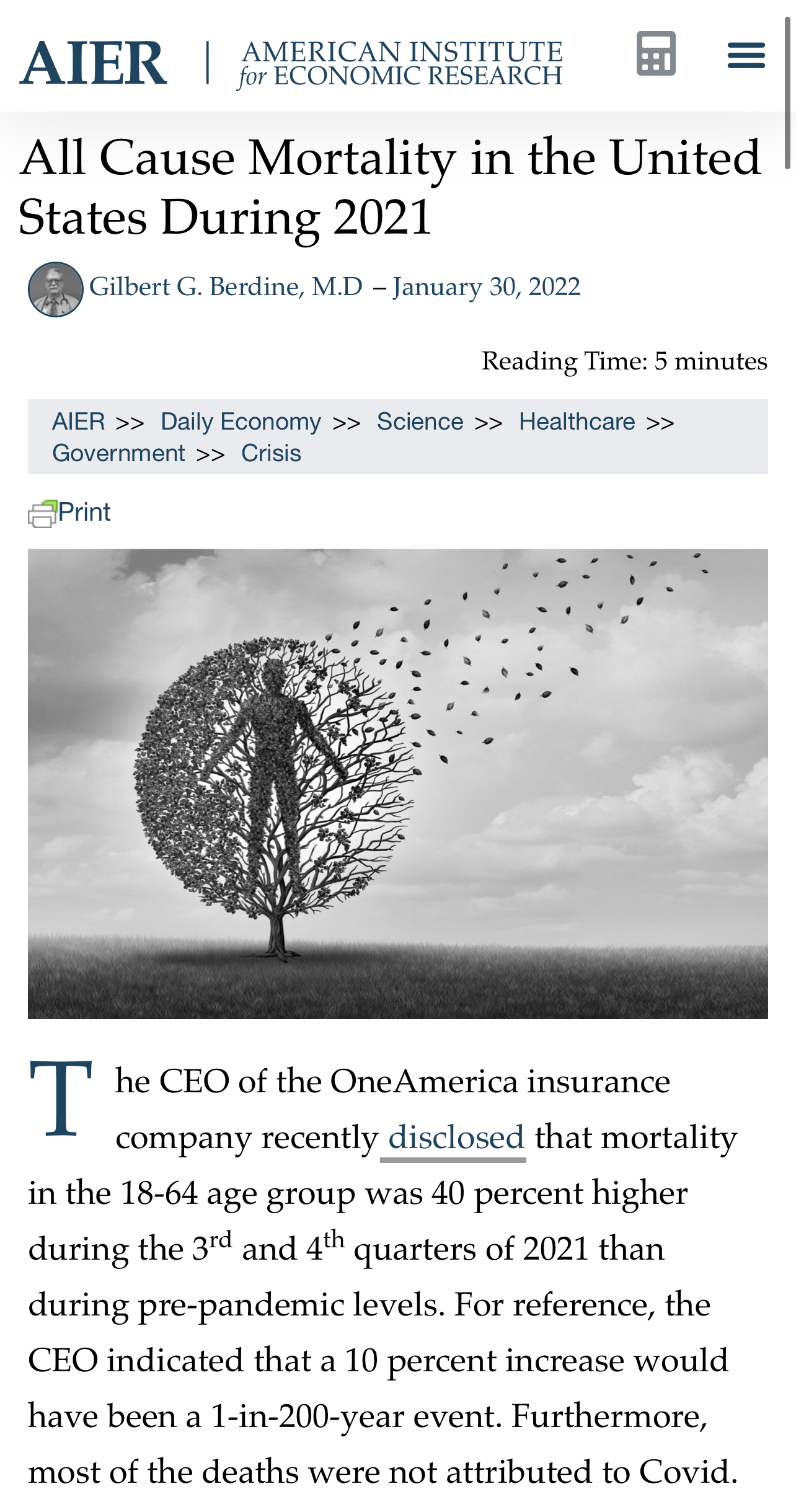 AIER | AMERICAN INSTITUTE for ECONOMIC RESEARCH

All Cause Mortality in the United States During 2021

Gilbert G. Berdine, M.D – January 30, 2022

Reading Time: 5 minutes

AIER >> Daily Economy >> Science >> Healthcare >> Government >> Crisis

Print

The CEO of the OneAmerica insurance company recently disclosed that mortality in the 18-64 age group was 40 percent higher during the 3$^{rd}$ and 4$^{th}$ quarters of 2021 than during pre-pandemic levels. For reference, the CEO indicated that a 10 percent increase would have been a 1-in-200-year event. Furthermore, most of the deaths were not attributed to Covid.